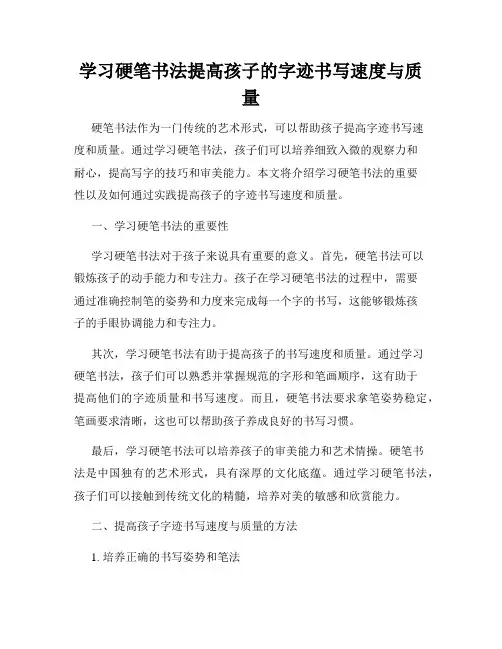 学习硬笔书法提高孩子的字迹书写速度与质量

硬笔书法作为一门传统的艺术形式，可以帮助孩子提高字迹书写速度和质量。通过学习硬笔书法，孩子们可以培养细致入微的观察力和耐心，提高写字的技巧和审美能力。本文将介绍学习硬笔书法的重要性以及如何通过实践提高孩子的字迹书写速度和质量。

一、学习硬笔书法的重要性

学习硬笔书法对于孩子来说具有重要的意义。首先，硬笔书法可以锻炼孩子的动手能力和专注力。孩子在学习硬笔书法的过程中，需要通过准确控制笔的姿势和力度来完成每一个字的书写，这能够锻炼孩子的手眼协调能力和专注力。

其次，学习硬笔书法有助于提高孩子的书写速度和质量。通过学习硬笔书法，孩子们可以熟悉并掌握规范的字形和笔画顺序，这有助于提高他们的字迹质量和书写速度。而且，硬笔书法要求拿笔姿势稳定，笔画要求清晰，这也可以帮助孩子养成良好的书写习惯。

最后，学习硬笔书法可以培养孩子的审美能力和艺术情操。硬笔书法是中国独有的艺术形式，具有深厚的文化底蕴。通过学习硬笔书法，孩子们可以接触到传统文化的精髓，培养对美的敏感和欣赏能力。

二、提高孩子字迹书写速度与质量的方法

1. 培养正确的书写姿势和笔法